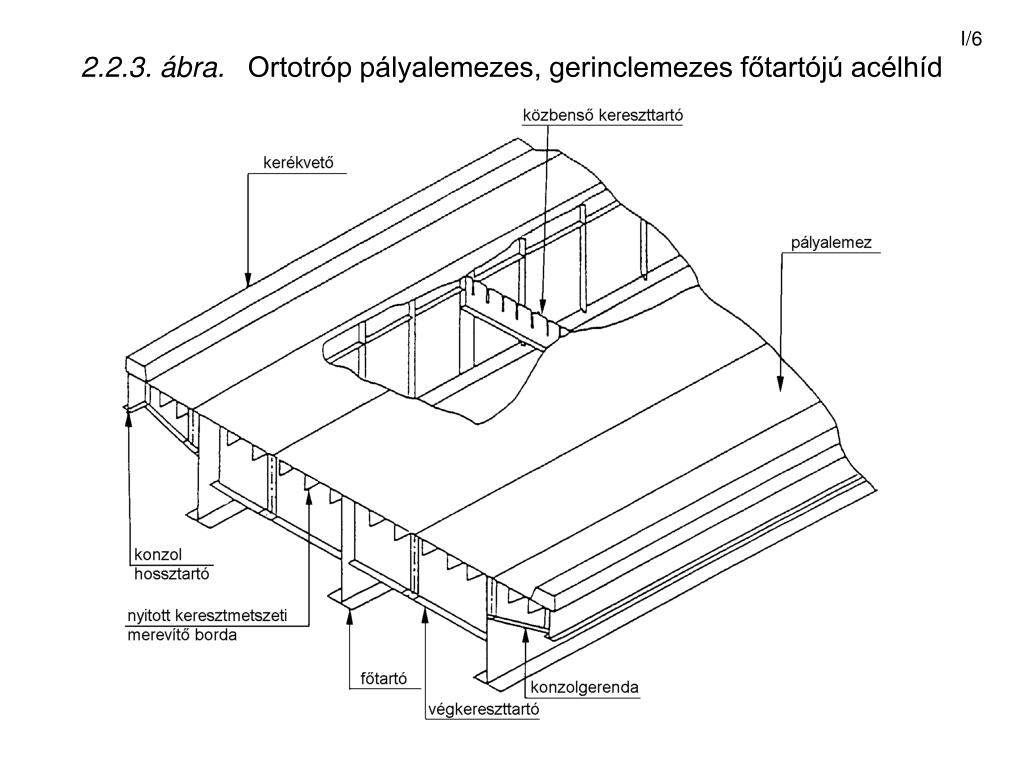 I/6

2.2.3. ábra. Ortotróp pályalemezes, gerinclemezes főtartójú acélhíd

közbenső kereszttartó

kerékvető

pályalemez

konzol
hossztartó

nyitott keresztmetszeti
merevítő borda

főtartó

végkereszttartó

konzolgerenda